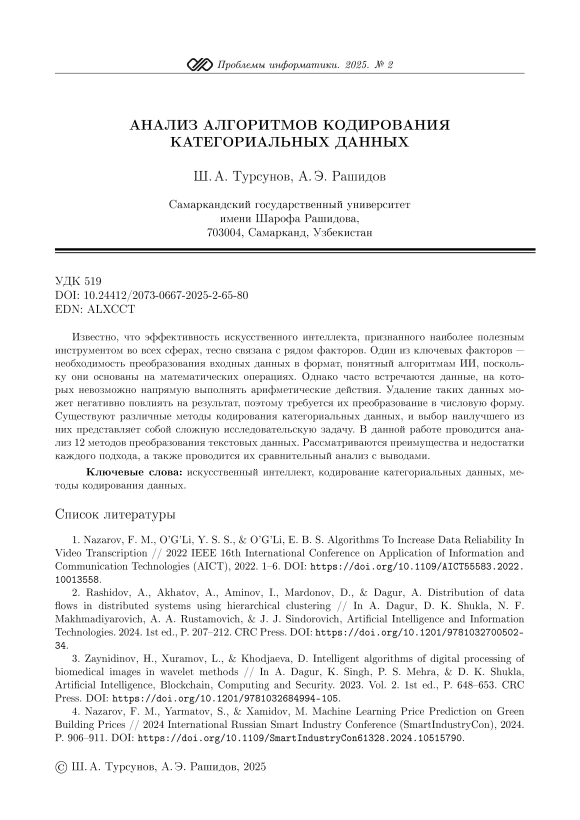 Проблемы информатики. 2025. № 2

АНАЛИЗ АЛГОРИТМОВ КОДИРОВАНИЯ КАТЕГОРИАЛЬНЫХ ДАННЫХ

Ш. А. Турсунов, А. Э. Рашидов

Самаркандский государственный университет имени Шарофа Рашидова, 703004, Самарканд, Узбекистан

УДК 519
DOI: 10.24412/2073-0667-2025-2-65-80
EDN: ALXCCT

Известно, что эффективность искусственного интеллекта, признанного наиболее полезным инструментом во всех сферах, тесно связана с рядом факторов. Один из ключевых факторов — необходимость преобразования входных данных в формат, понятный алгоритмам ИИ, поскольку они основаны на математических операциях. Однако часто встречаются данные, на которых невозможно напрямую выполнять арифметические действия. Удаление таких данных может негативно повлиять на результат, поэтому требуется их преобразование в числовую форму. Существуют различные методы кодирования категориальных данных, и выбор наилучшего из них представляет собой сложную исследовательскую задачу. В данной работе проводится анализ 12 методов преобразования текстовых данных. Рассматриваются преимущества и недостатки каждого подхода, а также проводится их сравнительный анализ с выводами.

Ключевые слова: искусственный интеллект, кодирование категориальных данных, методы кодирования данных.

Список литературы

1. Nazarov, F. M., O'G'Li, Y. S. S., & O'G'Li, E. B. S. Algorithms To Increase Data Reliability In Video Transcription // 2022 IEEE 16th International Conference on Application of Information and Communication Technologies (AICT), 2022. 1–6. DOI: https://doi.org/10.1109/AICT55583.2022.10013558.

2. Rashidov, A., Akhatov, A., Aminov, I., Mardonov, D., & Dagur, A. Distribution of data flows in distributed systems using hierarchical clustering // In A. Dagur, D. K. Shukla, N. F. Makhmadiyarovich, A. A. Rustamovich, & J. J. Sindorovich, Artificial Intelligence and Information Technologies. 2024. 1st ed., P. 207–212. CRC Press. DOI: https://doi.org/10.1201/9781032700502-34.

3. Zaynidinov, H., Xuramov, L., & Khodjaeva, D. Intelligent algorithms of digital processing of biomedical images in wavelet methods // In A. Dagur, K. Singh, P. S. Mehra, & D. K. Shukla, Artificial Intelligence, Blockchain, Computing and Security. 2023. Vol. 2. 1st ed., P. 648–653. CRC Press. DOI: https://doi.org/10.1201/9781032684994-105.

4. Nazarov, F. M., Yarmatov, S., & Xamidov, M. Machine Learning Price Prediction on Green Building Prices // 2024 International Russian Smart Industry Conference (SmartIndustryCon), 2024. P. 906–911. DOI: https://doi.org/10.1109/SmartIndustryCon61328.2024.10515790.

© Ш. А. Турсунов, А. Э. Рашидов, 2025